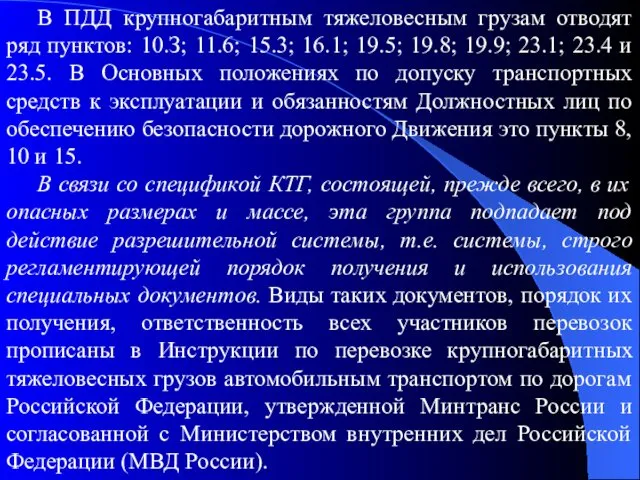 В ПДД крупногабаритным тяжеловесным грузам отводят ряд пунктов: 10.3; 11.6; 15.3; 16.1; 19.5; 19.8; 19.9; 23.1; 23.4 и 23.5. В Основных положениях по допуску транспортных средств к эксплуатации и обязанностям Должностных лиц по обеспечению безопасности дорожного Движения это пункты 8, 10 и 15.

В связи со спецификой КТГ, состоящей, прежде всего, в их опасных размерах и массе, эта группа подпадает под действие разрешительной системы, т.е. системы, строго регламентирующей порядок получения и использования специальных документов. Виды таких документов, порядок их получения, ответственность всех участников перевозок прописаны в Инструкции по перевозке крупногабаритных тяжеловесных грузов автомобильным транспортом по дорогам Российской Федерации, утвержденной Минтранс России и согласованной с Министерством внутренних дел Российской Федерации (МВД России).